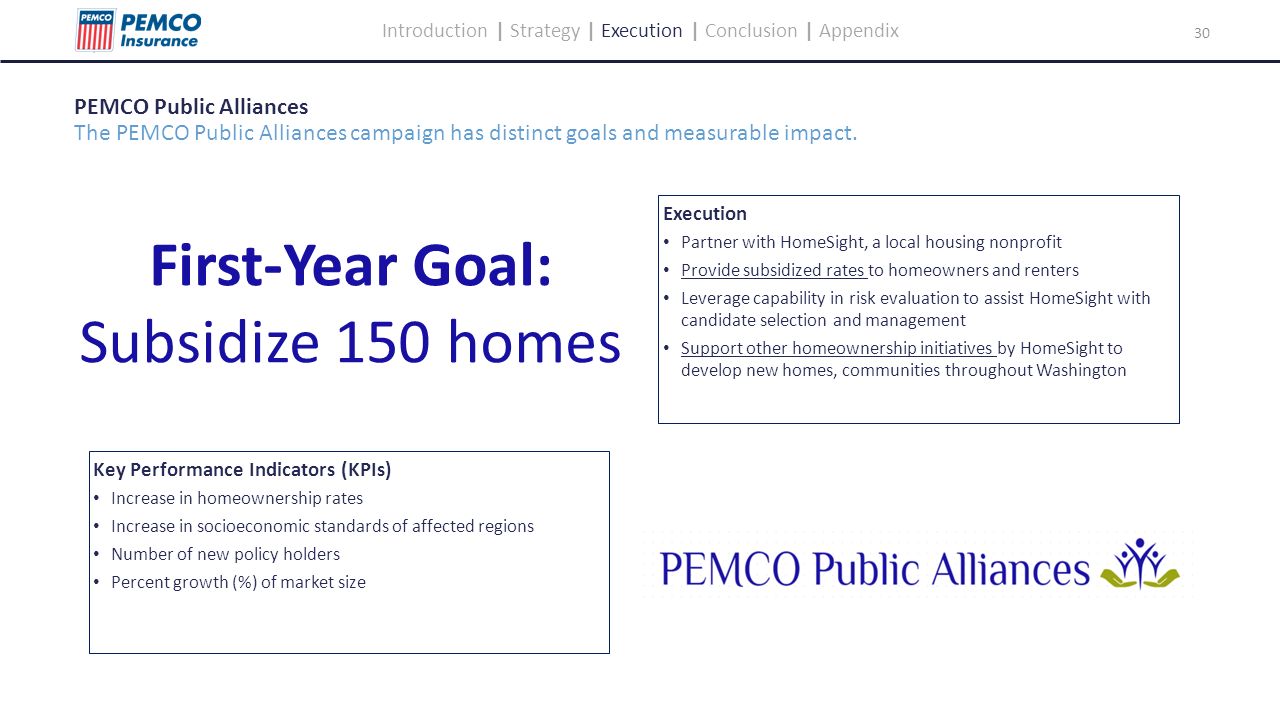 PEMCO PEMCO Insurance

Introduction | Strategy | Execution | Conclusion | Appendix

30

PEMCO Public Alliances
The PEMCO Public Alliances campaign has distinct goals and measurable impact.

First-Year Goal:
Subsidize 150 homes

Execution
• Partner with HomeSight, a local housing nonprofit
• Provide subsidized rates to homeowners and renters
• Leverage capability in risk evaluation to assist HomeSight with candidate selection and management
• Support other homeownership initiatives by HomeSight to develop new homes, communities throughout Washington

Key Performance Indicators (KPIs)
• Increase in homeownership rates
• Increase in socioeconomic standards of affected regions
• Number of new policy holders
• Percent growth (%) of market size

PEMCO Public Alliances